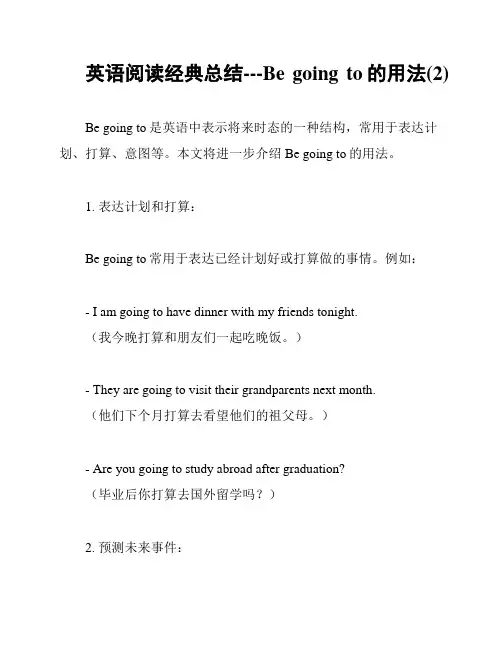 英语阅读经典总结---Be going to 的用法(2)

Be going to 是英语中表示将来时态的一种结构，常用于表达计划、打算、意图等。本文将进一步介绍 Be going to 的用法。

1. 表达计划和打算：

Be going to 常用于表达已经计划好或打算做的事情。例如：

- I am going to have dinner with my friends tonight.
（我今晚打算和朋友们一起吃晚饭。）

- They are going to visit their grandparents next month.
（他们下个月打算去看望他们的祖父母。）

- Are you going to study abroad after graduation?
（毕业后你打算去国外留学吗？）

2. 预测未来事件：